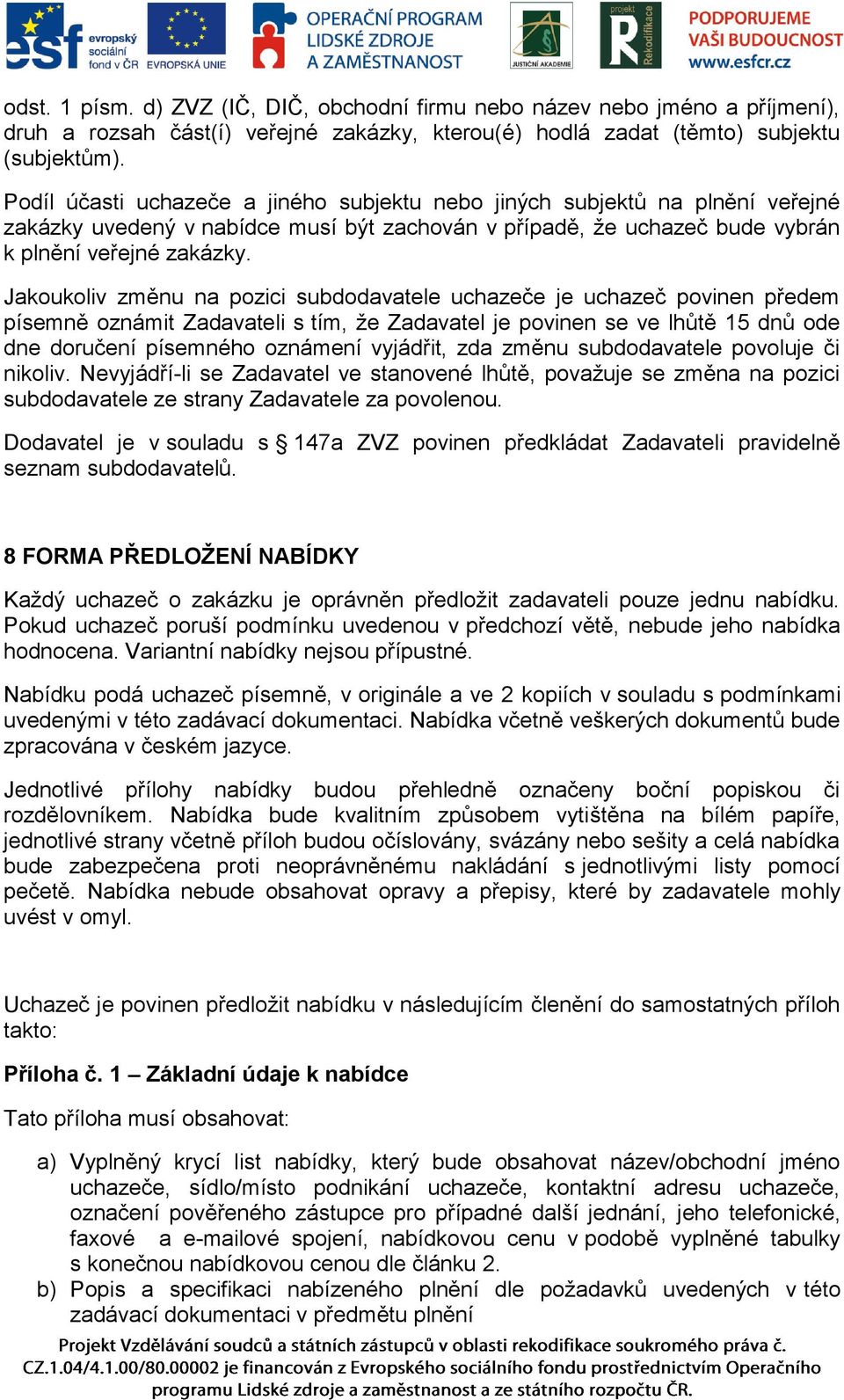 esf evropský sociální fond v ČR EVROPSKÁ UNIE OPERAČNÍ PROGRAM LIDSKÉ ZDROJE A ZAMĚSTNANOST JUSTIČNÍ AKADEMIE projekt Rekodifikace PODPORUJEME VAŠI BUDOUCNOST www.esfcr.cz

odst. 1 písm. d) ZVZ (IČ, DIČ, obchodní firmu nebo název nebo jméno a příjmení), druh a rozsah část(í) veřejné zakázky, kterou(é) hodlá zadat (těmto) subjektu (subjektům).

Podíl účasti uchazeče a jiného subjektu nebo jiných subjektů na plnění veřejné zakázky uvedený v nabídce musí být zachován v případě, že uchazeč bude vybrán k plnění veřejné zakázky.

Jakoukoliv změnu na pozici subdodavatele uchazeče je uchazeč povinen předem písemně oznámit Zadavateli s tím, že Zadavatel je povinen se ve lhůtě 15 dnů ode dne doručení písemného oznámení vyjádřit, zda změnu subdodavatele povoluje či nikoliv. Nevyjádří-li se Zadavatel ve stanovené lhůtě, považuje se změna na pozici subdodavatele ze strany Zadavatele za povolenou.

Dodavatel je v souladu s § 147a ZVZ povinen předkládat Zadavateli pravidelně seznam subdodavatelů.

8 FORMA PŘEDLOŽENÍ NABÍDKY

Každý uchazeč o zakázku je oprávněn předložit zadavateli pouze jednu nabídku. Pokud uchazeč poruší podmínku uvedenou v předchozí větě, nebude jeho nabídka hodnocena. Variantní nabídky nejsou přípustné.

Nabídku podá uchazeč písemně, v originále a ve 2 kopiích v souladu s podmínkami uvedenými v této zadávací dokumentaci. Nabídka včetně veškerých dokumentů bude zpracována v českém jazyce.

Jednotlivé přílohy nabídky budou přehledně označeny boční popiskou či rozdělovníkem. Nabídka bude kvalitním způsobem vytištěna na bílém papíře, jednotlivé strany včetně příloh budou očíslovány, svázány nebo sešity a celá nabídka bude zabezpečena proti neoprávněnému nakládání s jednotlivými listy pomocí pečetě. Nabídka nebude obsahovat opravy a přepisy, které by zadavatele mohly uvést v omyl.

Uchazeč je povinen předložit nabídku v následujícím členění do samostatných příloh takto:

Příloha č. 1 – Základní údaje k nabídce

Tato příloha musí obsahovat:

a) Vyplněný krycí list nabídky, který bude obsahovat název/obchodní jméno uchazeče, sídlo/místo podnikání uchazeče, kontaktní adresu uchazeče, označení pověřeného zástupce pro případné další jednání, jeho telefonické, faxové a e-mailové spojení, nabídkovou cenu v podobě vyplněné tabulky s konečnou nabídkovou cenou dle článku 2.
b) Popis a specifikaci nabízeného plnění dle požadavků uvedených v této zadávací dokumentaci v předmětu plnění

Projekt Vzdělávání soudců a státních zástupců v oblasti rekodifikace soukromého práva č. CZ.1.04/4.1.00/80.00002 je financován z Evropského sociálního fondu prostřednictvím Operačního programu Lidské zdroje a zaměstnanost a ze státního rozpočtu ČR.